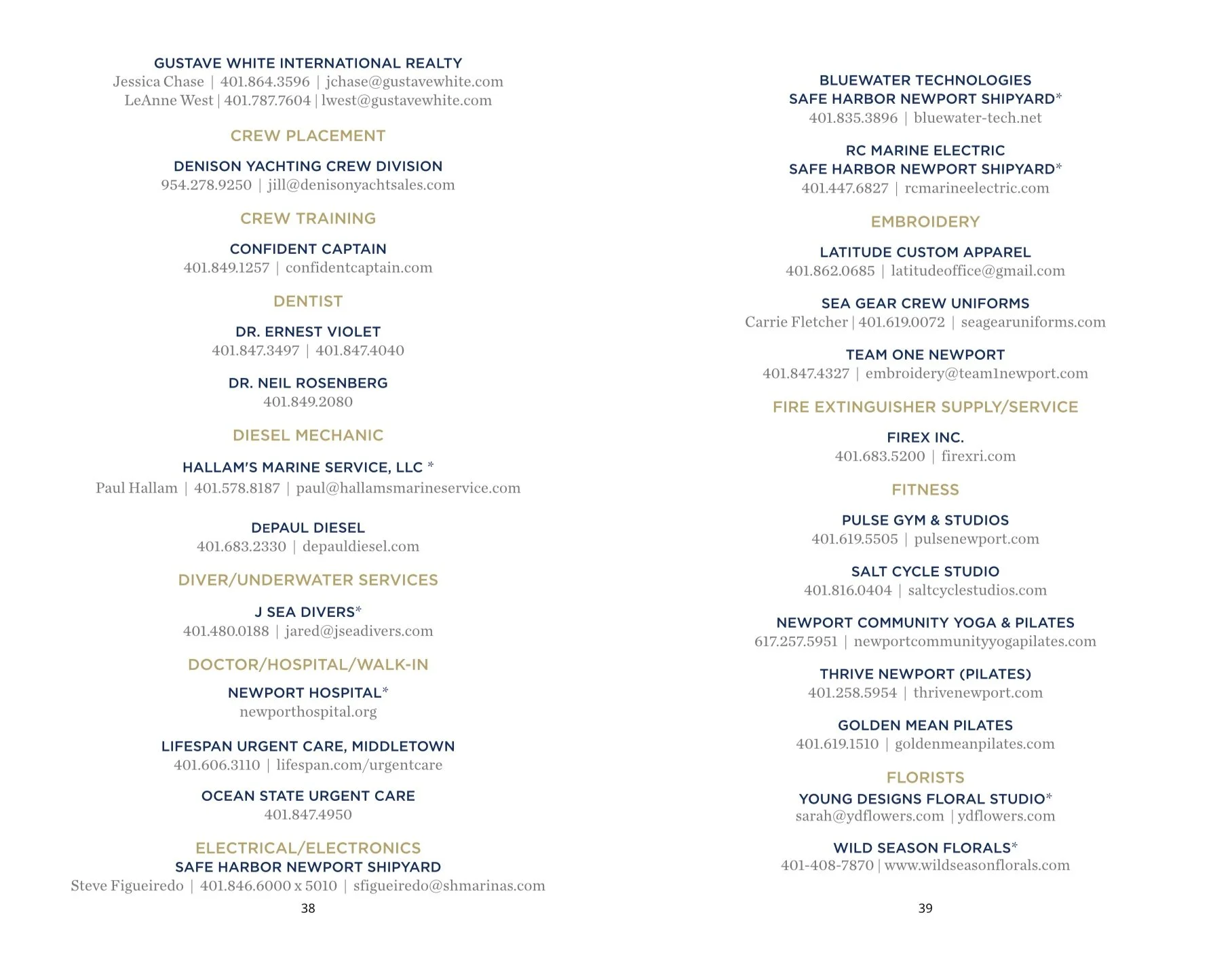 GUSTAVE WHITE INTERNATIONAL REALTY
Jessica Chase | 401.864.3596 | jchase@gustavewhite.com
LeAnne West | 401.787.7604 | lwest@gustavewhite.com

CREW PLACEMENT

DENISON YACHTING CREW DIVISION
954.278.9250 | jill@denisonyachtsales.com

CREW TRAINING

CONFIDENT CAPTAIN
401.849.1257 | confidentcaptain.com

DENTIST

DR. ERNEST VIOLET
401.847.3497 | 401.847.4040

DR. NEIL ROSENBERG
401.849.2080

DIESEL MECHANIC

HALLAM'S MARINE SERVICE, LLC *
Paul Hallam | 401.578.8187 | paul@hallamsmarineservice.com

DEPAUL DIESEL
401.683.2330 | depauldiesel.com

DIVER/UNDERWATER SERVICES

J SEA DIVERS*
401.480.0188 | jared@jseadivers.com

DOCTOR/HOSPITAL/WALK-IN

NEWPORT HOSPITAL*
newporthospital.org

LIFESPAN URGENT CARE, MIDDLETOWN
401.606.3110 | lifespan.com/urgentcare

OCEAN STATE URGENT CARE
401.847.4950

ELECTRICAL/ELECTRONICS
SAFE HARBOR NEWPORT SHIPYARD
Steve Figueiredo | 401.846.6000 x 5010 | sfigueiredo@shmarinas.com

38

BLUEWATER TECHNOLOGIES
SAFE HARBOR NEWPORT SHIPYARD*
401.835.3896 | bluewater-tech.net

RC MARINE ELECTRIC
SAFE HARBOR NEWPORT SHIPYARD*
401.447.6827 | rcmarineelectric.com

EMBROIDERY

LATITUDE CUSTOM APPAREL
401.862.0685 | latitudeoffice@gmail.com

SEA GEAR CREW UNIFORMS
Carrie Fletcher | 401.619.0072 | seagearuniforms.com

TEAM ONE NEWPORT
401.847.4327 | embroidery@team1newport.com

FIRE EXTINGUISHER SUPPLY/SERVICE

FIREX INC.
401.683.5200 | firexri.com

FITNESS

PULSE GYM & STUDIOS
401.619.5505 | pulsenewport.com

SALT CYCLE STUDIO
401.816.0404 | saltcyclestudios.com

NEWPORT COMMUNITY YOGA & PILATES
617.257.5951 | newportcommunityyogapilates.com

THRIVE NEWPORT (PILATES)
401.258.5954 | thrivenewport.com

GOLDEN MEAN PILATES
401.619.1510 | goldenmeanpilates.com

FLORISTS
YOUNG DESIGNS FLORAL STUDIO*
sarah@ydflowers.com | ydflowers.com

WILD SEASON FLORALS*
401-408-7870 | www.wildseasonflorals.com

39